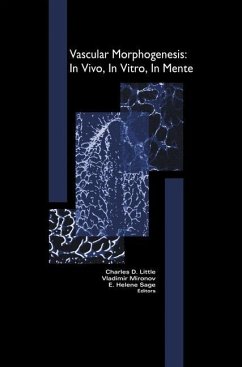 Vascular Morphogenesis:
In Vivo, In Vitro, In Mente

Charles D. Little
Vladimir Mironov
E. Helene Sage
Editors